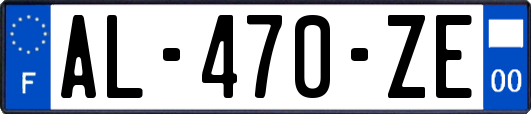 F
AL-470-ZE
00